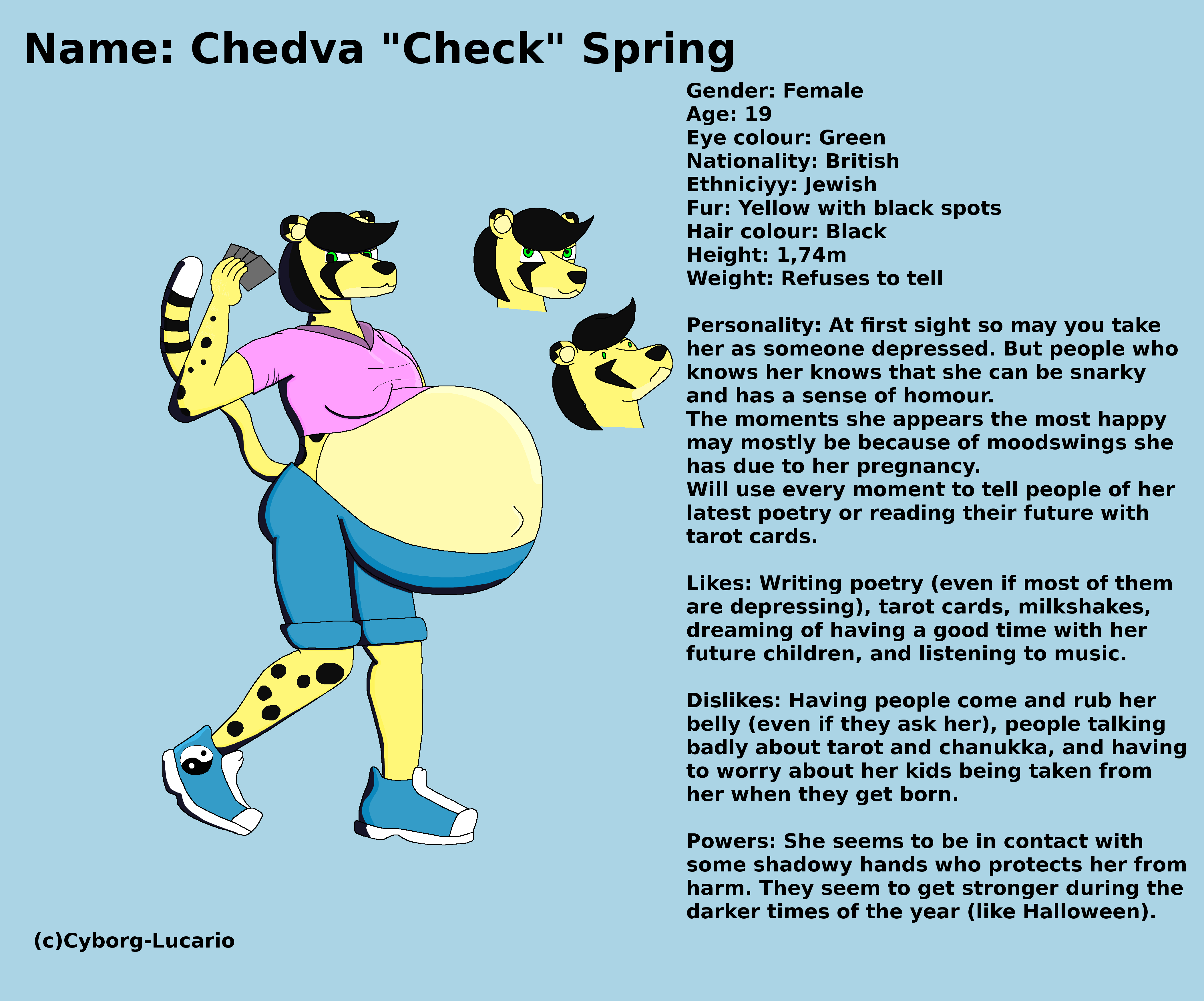 Name: Chedva "Check" Spring

Gender: Female
Age: 19
Eye colour: Green
Nationality: British
Ethniciyy: Jewish
Fur: Yellow with black spots
Hair colour: Black
Height: 1,74m
Weight: Refuses to tell

Personality: At first sight so may you take her as someone depressed. But people who knows her knows that she can be snarky and has a sense of homour.
The moments she appears the most happy may mostly be because of moodswings she has due to her pregnancy.
Will use every moment to tell people of her latest poetry or reading their future with tarot cards.

Likes: Writing poetry (even if most of them are depressing), tarot cards, milkshakes, dreaming of having a good time with her future children, and listening to music.

Dislikes: Having people come and rub her belly (even if they ask her), people talking badly about tarot and chanukka, and having to worry about her kids being taken from her when they get born.

Powers: She seems to be in contact with some shadowy hands who protects her from harm. They seem to get stronger during the darker times of the year (like Halloween).

(c)Cyborg-Lucario